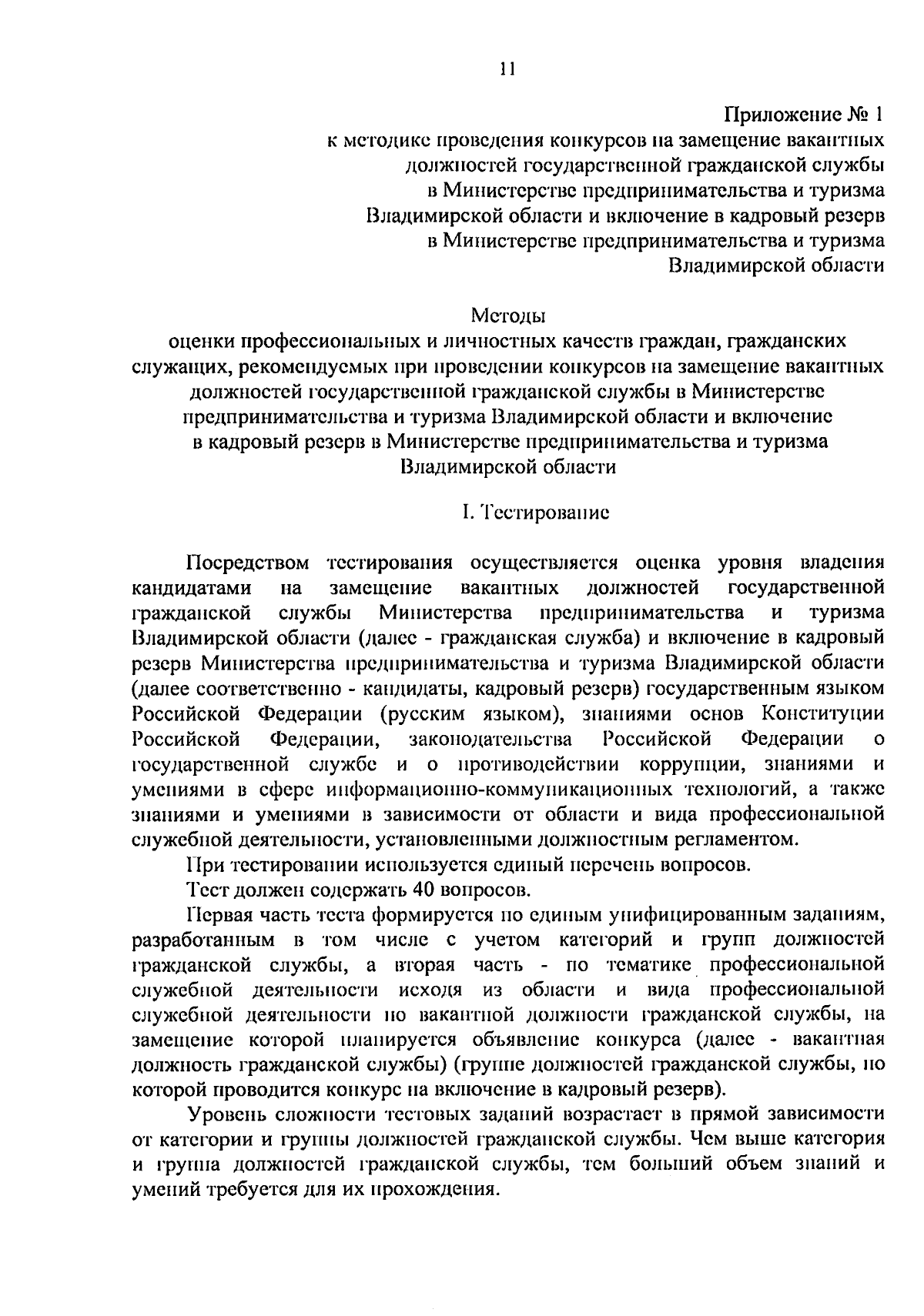 11

Приложение № 1
к методике проведения конкурсов на замещение вакантных должностей государственной гражданской службы в Министерстве предпринимательства и туризма Владимирской области и включение в кадровый резерв в Министерстве предпринимательства и туризма Владимирской области

Методы
оценки профессиональных и личностных качеств граждан, гражданских служащих, рекомендуемых при проведении конкурсов на замещение вакантных должностей государственной гражданской службы в Министерстве предпринимательства и туризма Владимирской области и включение в кадровый резерв в Министерстве предпринимательства и туризма Владимирской области

I. Тестирование

Посредством тестирования осуществляется оценка уровня владения кандидатами на замещение вакантных должностей государственной гражданской службы Министерства предпринимательства и туризма Владимирской области (далее - гражданская служба) и включение в кадровый резерв Министерства предпринимательства и туризма Владимирской области (далее соответственно - кандидаты, кадровый резерв) государственным языком Российской Федерации (русским языком), знаниями основ Конституции Российской Федерации, законодательства Российской Федерации о государственной службе и о противодействии коррупции, знаниями и умениями в сфере информационно-коммуникационных технологий, а также знаниями и умениями в зависимости от области и вида профессиональной служебной деятельности, установленными должностным регламентом.

При тестировании используется единый перечень вопросов.

Тест должен содержать 40 вопросов.

Первая часть теста формируется по единым унифицированным заданиям, разработанным в том числе с учетом категорий и групп должностей гражданской службы, а вторая часть - по тематике профессиональной служебной деятельности исходя из области и вида профессиональной служебной деятельности по вакантной должности гражданской службы, на замещение которой планируется объявление конкурса (далее - вакантная должность гражданской службы) (группе должностей гражданской службы, по которой проводится конкурс на включение в кадровый резерв).

Уровень сложности тестовых заданий возрастает в прямой зависимости от категории и группы должностей гражданской службы. Чем выше категория и группа должностей гражданской службы, тем больший объем знаний и умений требуется для их прохождения.